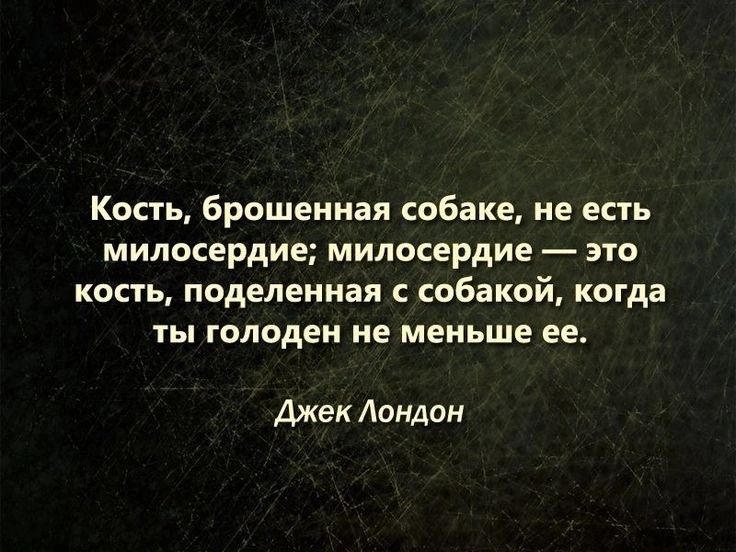 Кость, брошенная собаке, не есть милосердие; милосердие — это кость, поделенная с собакой, когда ты голоден не меньше ее.

Джек Лондон